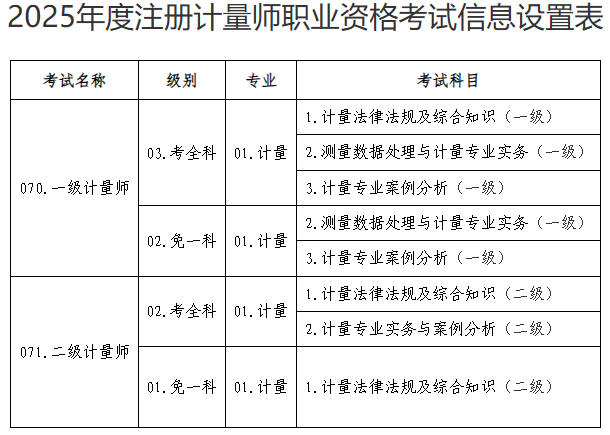 2025年度注册计量师职业资格考试信息设置表

| 考试名称 | 级别 | 专业 | 考试科目 |
|---|---|---|---|
| 070.一级计量师 | 03.考全科 | 01.计量 | 1.计量法律法规及综合知识（一级） |
| | | | 2.测量数据处理与计量专业实务（一级） |
| | | | 3.计量专业案例分析（一级） |
| | 02.免一科 | 01.计量 | 2.测量数据处理与计量专业实务（一级） |
| | | | 3.计量专业案例分析（一级） |
| 071.二级计量师 | 02.考全科 | 01.计量 | 1.计量法律法规及综合知识（二级） |
| | | | 2.计量专业实务与案例分析（二级） |
| | 01.免一科 | 01.计量 | 1.计量法律法规及综合知识（二级） |